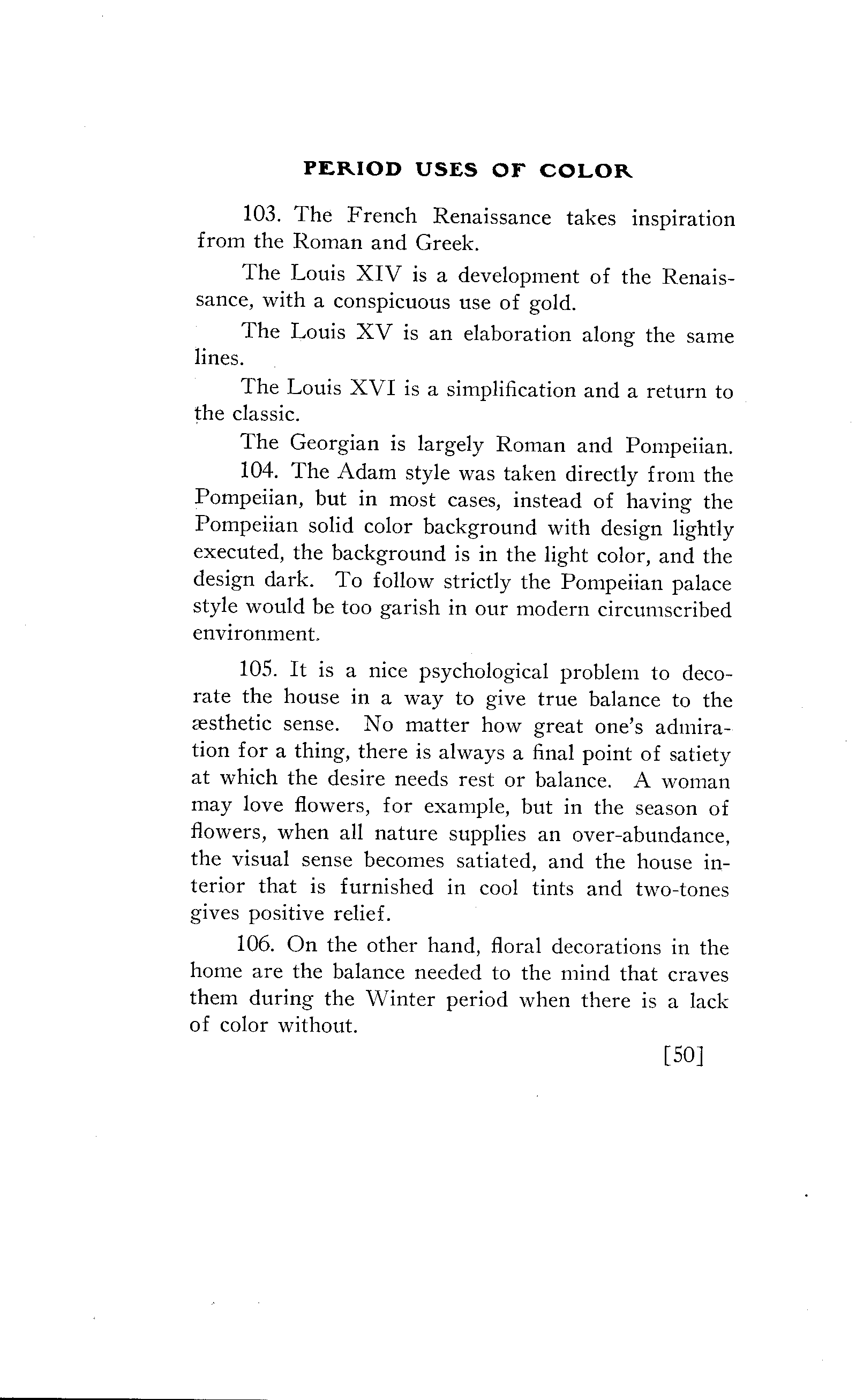 PERIOD USES OF COLOR

103. The French Renaissance takes inspiration from the Roman and Greek.

The Louis XIV is a development of the Renaissance, with a conspicuous use of gold.

The Louis XV is an elaboration along the same lines.

The Louis XVI is a simplification and a return to the classic.

The Georgian is largely Roman and Pompeiian.

104. The Adam style was taken directly from the Pompeiian, but in most cases, instead of having the Pompeiian solid color background with design lightly executed, the background is in the light color, and the design dark. To follow strictly the Pompeiian palace style would be too garish in our modern circumscribed environment.

105. It is a nice psychological problem to decorate the house in a way to give true balance to the æsthetic sense. No matter how great one's admiration for a thing, there is always a final point of satiety at which the desire needs rest or balance. A woman may love flowers, for example, but in the season of flowers, when all nature supplies an over-abundance, the visual sense becomes satiated, and the house interior that is furnished in cool tints and two-tones gives positive relief.

106. On the other hand, floral decorations in the home are the balance needed to the mind that craves them during the Winter period when there is a lack of color without.

[50]